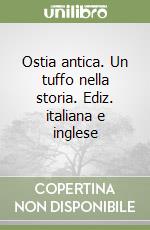 unilibro

Ostia antica. Un tuffo nella storia. Ediz. italiana e inglese

COPERTINA NON DISPONIBILE